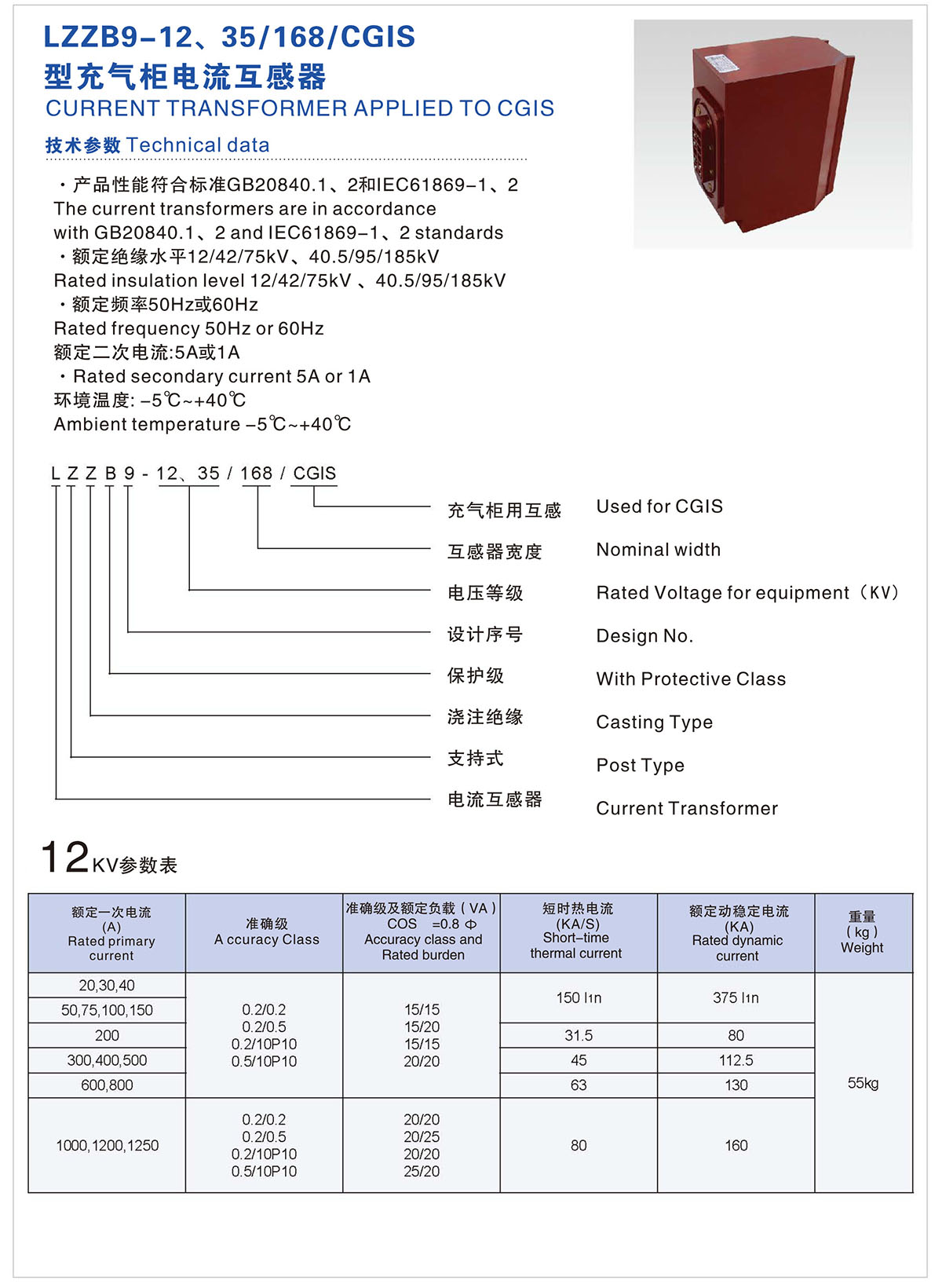 LZZB9-12、35/168/CGIS
型充气柜电流互感器
CURRENT TRANSFORMER APPLIED TO CGIS

技术参数 Technical data

・产品性能符合标准GB20840.1、2和IEC61869-1、2
The current transformers are in accordance with GB20840.1、2 and IEC61869-1、2 standards
・额定绝缘水平12/42/75kV、40.5/95/185kV
Rated insulation level 12/42/75kV 、40.5/95/185kV
・额定频率50Hz或60Hz
Rated frequency 50Hz or 60Hz
额定二次电流:5A或1A
・Rated secondary current 5A or 1A
环境温度: -5℃~+40℃
Ambient temperature -5℃~+40℃

L Z Z B 9 - 12、35 / 168 / CGIS

充气柜用互感 Used for CGIS
互感器宽度 Nominal width
电压等级 Rated Voltage for equipment（KV）
设计序号 Design No.
保护级 With Protective Class
浇注绝缘 Casting Type
支持式 Post Type
电流互感器 Current Transformer

12KV参数表

| 额定一次电流 (A) Rated primary current | 准确级 A ccuracy Class | 准确级及额定负载 ( VA ) COS =0.8 Φ Accuracy class and Rated burden | 短时热电流 (KA/S) Short-time thermal current | 额定动稳定电流 (KA) Rated dynamic current | 重量 ( kg ) Weight |
|---|---|---|---|---|---|
| 20,30,40 | 0.2/0.2 0.2/0.5 0.2/10P10 0.5/10P10 | 15/15 15/20 15/15 20/20 | 150 I1n | 375 I1n | 55kg |
| 50,75,100,150 | | | | | |
| 200 | | | 31.5 | 80 | |
| 300,400,500 | | | 45 | 112.5 | |
| 600,800 | | | 63 | 130 | |
| 1000,1200,1250 | 0.2/0.2 0.2/0.5 0.2/10P10 0.5/10P10 | 20/20 20/25 20/20 25/20 | 80 | 160 | |